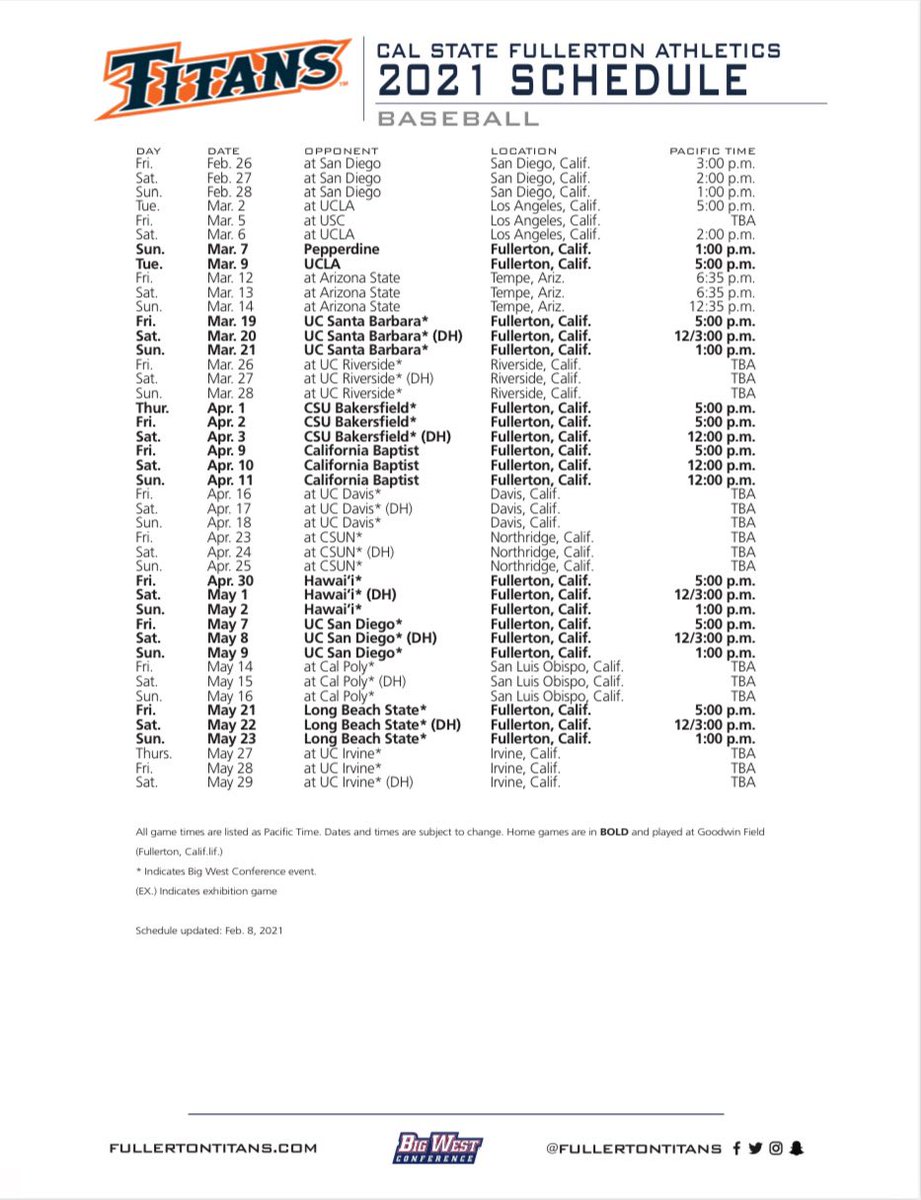 TITANS

CAL STATE FULLERTON ATHLETICS
2021 SCHEDULE
BASEBALL

| DAY | DATE | OPPONENT | LOCATION | PACIFIC TIME |
|---|---|---|---|---|
| Fri. | Feb. 26 | at San Diego | San Diego, Calif. | 3:00 p.m. |
| Sat. | Feb. 27 | at San Diego | San Diego, Calif. | 2:00 p.m. |
| Sun. | Feb. 28 | at San Diego | San Diego, Calif. | 1:00 p.m. |
| Tue. | Mar. 2 | at UCLA | Los Angeles, Calif. | 5:00 p.m. |
| Fri. | Mar. 5 | at USC | Los Angeles, Calif. | TBA |
| Sat. | Mar. 6 | at UCLA | Los Angeles, Calif. | 2:00 p.m. |
| Sun. | Mar. 7 | Pepperdine | Fullerton, Calif. | 1:00 p.m. |
| Tue. | Mar. 9 | UCLA | Fullerton, Calif. | 5:00 p.m. |
| Fri. | Mar. 12 | at Arizona State | Tempe, Ariz. | 6:35 p.m. |
| Sat. | Mar. 13 | at Arizona State | Tempe, Ariz. | 6:35 p.m. |
| Sun. | Mar. 14 | at Arizona State | Tempe, Ariz. | 12:35 p.m. |
| Fri. | Mar. 19 | UC Santa Barbara* | Fullerton, Calif. | 5:00 p.m. |
| Sat. | Mar. 20 | UC Santa Barbara* (DH) | Fullerton, Calif. | 12/3:00 p.m. |
| Sun. | Mar. 21 | UC Santa Barbara* | Fullerton, Calif. | 1:00 p.m. |
| Fri. | Mar. 26 | at UC Riverside* | Riverside, Calif. | TBA |
| Sat. | Mar. 27 | at UC Riverside* (DH) | Riverside, Calif. | TBA |
| Sun. | Mar. 28 | at UC Riverside* | Riverside, Calif. | TBA |
| Thur. | Apr. 1 | CSU Bakersfield* | Fullerton, Calif. | 5:00 p.m. |
| Fri. | Apr. 2 | CSU Bakersfield* | Fullerton, Calif. | 5:00 p.m. |
| Sat. | Apr. 3 | CSU Bakersfield* (DH) | Fullerton, Calif. | 12:00 p.m. |
| Fri. | Apr. 9 | California Baptist | Fullerton, Calif. | 5:00 p.m. |
| Sat. | Apr. 10 | California Baptist | Fullerton, Calif. | 12:00 p.m. |
| Sun. | Apr. 11 | California Baptist | Fullerton, Calif. | 12:00 p.m. |
| Fri. | Apr. 16 | at UC Davis* | Davis, Calif. | TBA |
| Sat. | Apr. 17 | at UC Davis* (DH) | Davis, Calif. | TBA |
| Sun. | Apr. 18 | at UC Davis* | Davis, Calif. | TBA |
| Fri. | Apr. 23 | at CSUN* | Northridge, Calif. | TBA |
| Sat. | Apr. 24 | at CSUN* (DH) | Northridge, Calif. | TBA |
| Sun. | Apr. 25 | at CSUN* | Northridge, Calif. | TBA |
| Fri. | Apr. 30 | Hawai'i* | Fullerton, Calif. | 5:00 p.m. |
| Sat. | May 1 | Hawai'i* (DH) | Fullerton, Calif. | 12/3:00 p.m. |
| Sun. | May 2 | Hawai'i* | Fullerton, Calif. | 1:00 p.m. |
| Fri. | May 7 | UC San Diego* | Fullerton, Calif. | 5:00 p.m. |
| Sat. | May 8 | UC San Diego* (DH) | Fullerton, Calif. | 12/3:00 p.m. |
| Sun. | May 9 | UC San Diego* | Fullerton, Calif. | 1:00 p.m. |
| Fri. | May 14 | at Cal Poly* | San Luis Obispo, Calif. | TBA |
| Sat. | May 15 | at Cal Poly* (DH) | San Luis Obispo, Calif. | TBA |
| Sun. | May 16 | at Cal Poly* | San Luis Obispo, Calif. | TBA |
| Fri. | May 21 | Long Beach State* | Fullerton, Calif. | 5:00 p.m. |
| Sat. | May 22 | Long Beach State* (DH) | Fullerton, Calif. | 12/3:00 p.m. |
| Sun. | May 23 | Long Beach State* | Fullerton, Calif. | 1:00 p.m. |
| Thurs. | May 27 | at UC Irvine* | Irvine, Calif. | TBA |
| Fri. | May 28 | at UC Irvine* | Irvine, Calif. | TBA |
| Sat. | May 29 | at UC Irvine* (DH) | Irvine, Calif. | TBA |

All game times are listed as Pacific Time. Dates and times are subject to change. Home games are in BOLD and played at Goodwin Field (Fullerton, Calif.lif.)

* Indicates Big West Conference event.

(EX.) Indicates exhibition game

Schedule updated: Feb. 8, 2021

FULLERTONTITANS.COM

BIG WEST CONFERENCE

@FULLERTONTITANS